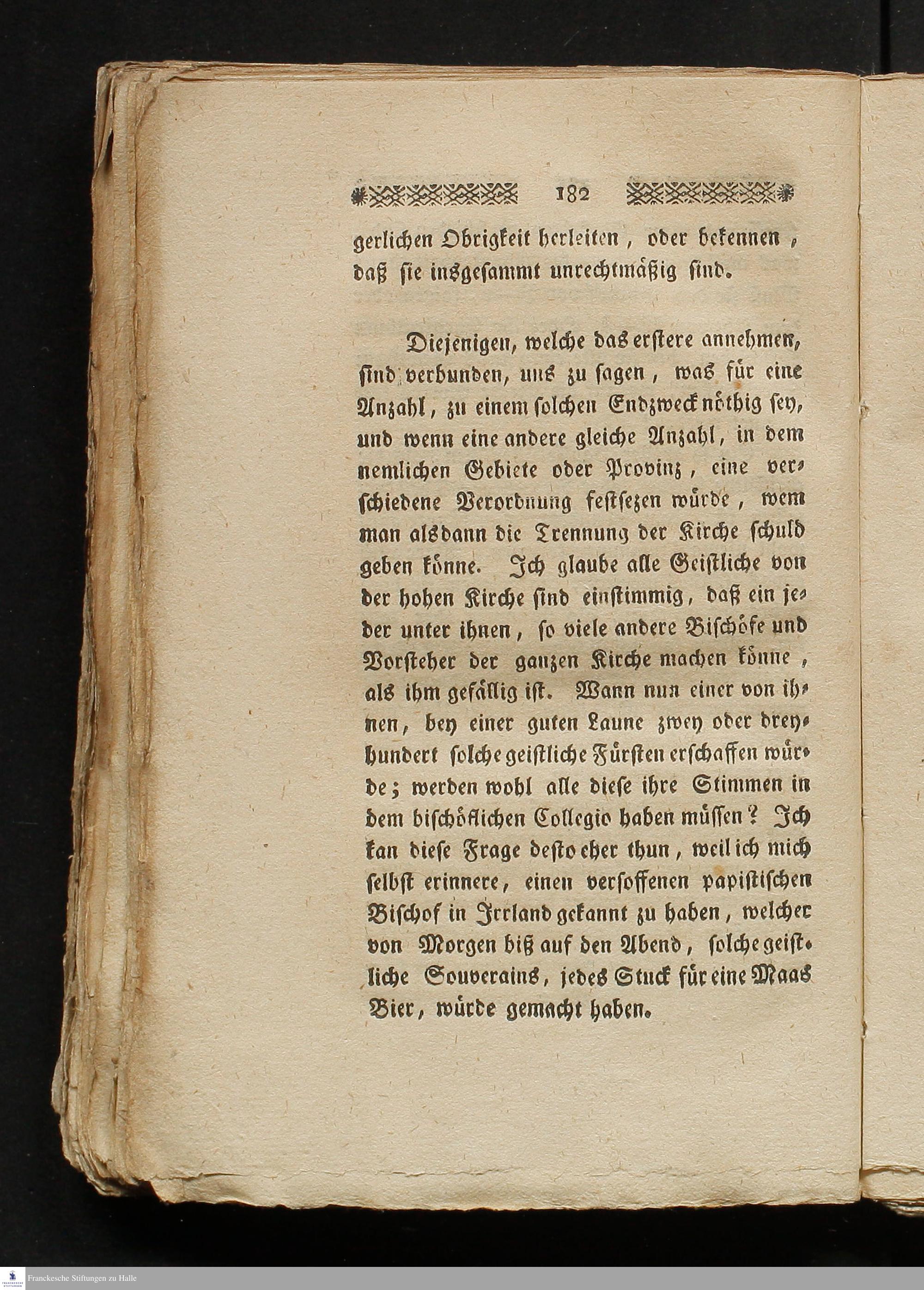 182

gerlichen Obrigkeit herleiten, oder bekennen, daß sie insgesammt unrechtmäßig sind.

Diejenigen, welche das erstere annehmen, sind verbunden, uns zu sagen, was für eine Anzahl, zu einem solchen Endzweck nöthig sey, und wenn eine andere gleiche Anzahl, in dem nemlichen Gebiete oder Provinz, eine verschiedene Verordnung festsezen würde, wem man alsdann die Trennung der Kirche schuld geben könne. Ich glaube alle Geistliche von der hohen Kirche sind einstimmig, daß ein jeder unter ihnen, so viele andere Bischöfe und Vorsteher der ganzen Kirche machen könne, als ihm gefällig ist. Wann nun einer von ihnen, bey einer guten Laune zwey oder dreyhundert solche geistliche Fürsten erschaffen würde; werden wohl alle diese ihre Stimmen in dem bischöflichen Collegio haben müssen? Ich kan diese Frage desto eher thun, weil ich mich selbst erinnere, einen versoffenen papistischen Bischof in Irrland gekannt zu haben, welcher von Morgen biß auf den Abend, solche geistliche Souverains, jedes Stuck für eine Maas Bier, würde gemacht haben.

Franckesche Stiftungen zu Halle